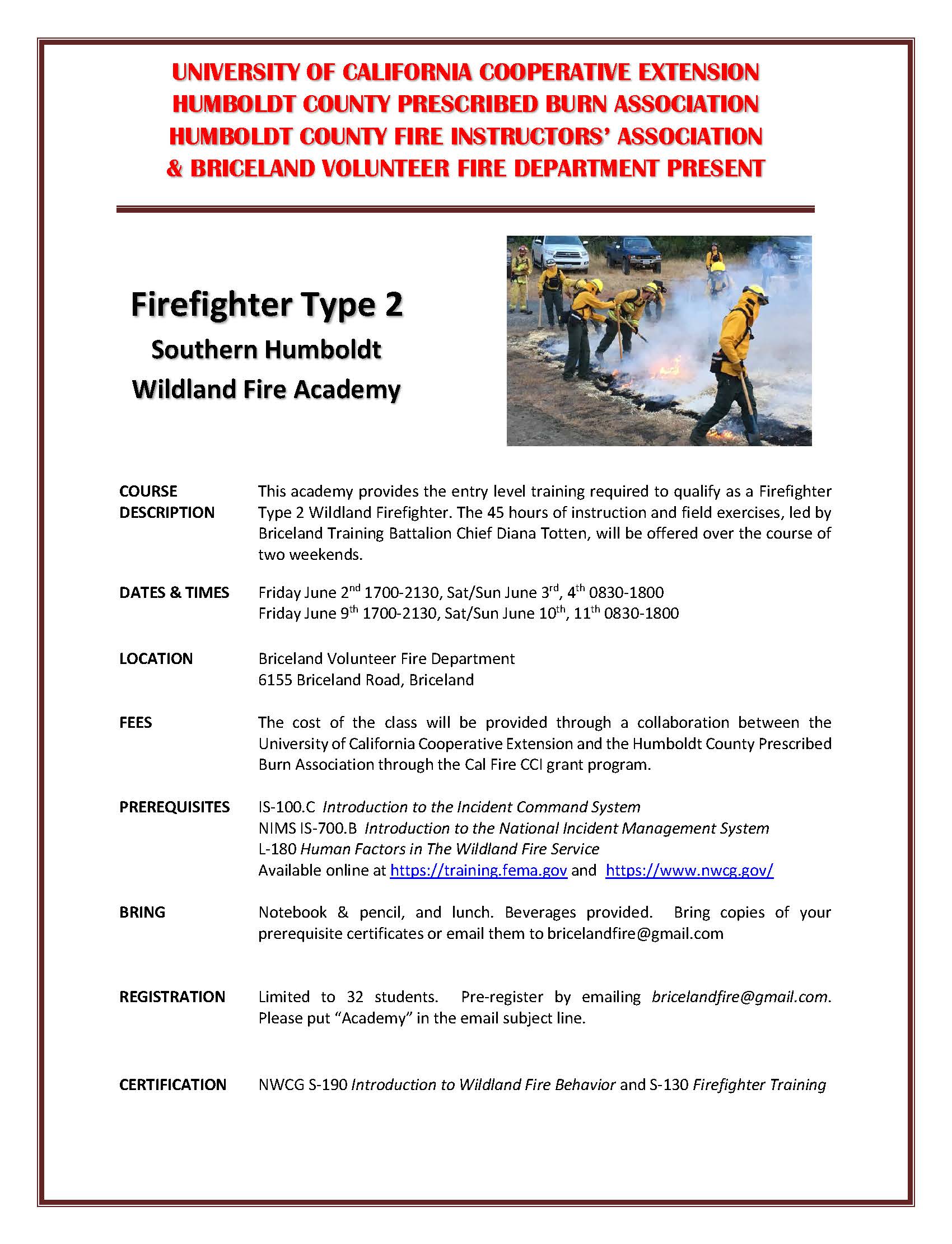 UNIVERSITY OF CALIFORNIA COOPERATIVE EXTENSION
HUMBOLDT COUNTY PRESCRIBED BURN ASSOCIATION
HUMBOLDT COUNTY FIRE INSTRUCTORS' ASSOCIATION
& BRICELAND VOLUNTEER FIRE DEPARTMENT PRESENT

Firefighter Type 2
Southern Humboldt
Wildland Fire Academy

COURSE DESCRIPTION
This academy provides the entry level training required to qualify as a Firefighter Type 2 Wildland Firefighter. The 45 hours of instruction and field exercises, led by Briceland Training Battalion Chief Diana Totten, will be offered over the course of two weekends.

DATES & TIMES
Friday June 2$^{nd}$ 1700-2130, Sat/Sun June 3$^{rd}$, 4$^{th}$ 0830-1800
Friday June 9$^{th}$ 1700-2130, Sat/Sun June 10$^{th}$, 11$^{th}$ 0830-1800

LOCATION
Briceland Volunteer Fire Department
6155 Briceland Road, Briceland

FEES
The cost of the class will be provided through a collaboration between the University of California Cooperative Extension and the Humboldt County Prescribed Burn Association through the Cal Fire CCI grant program.

PREREQUISITES
IS-100.C Introduction to the Incident Command System
NIMS IS-700.B Introduction to the National Incident Management System
L-180 Human Factors in The Wildland Fire Service
Available online at https://training.fema.gov and https://www.nwcg.gov/

BRING
Notebook & pencil, and lunch. Beverages provided. Bring copies of your prerequisite certificates or email them to bricelandfire@gmail.com

REGISTRATION
Limited to 32 students. Pre-register by emailing bricelandfire@gmail.com. Please put "Academy" in the email subject line.

CERTIFICATION
NWCG S-190 Introduction to Wildland Fire Behavior and S-130 Firefighter Training